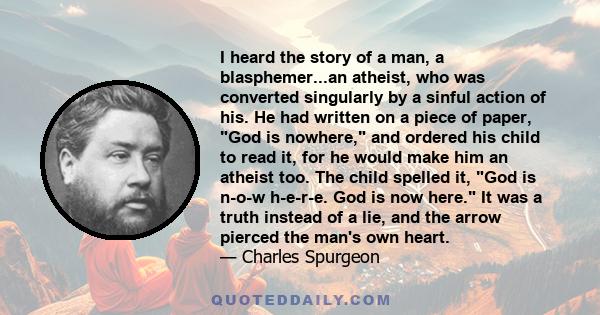 I heard the story of a man, a blasphemer...an atheist, who was converted singularly by a sinful action of his. He had written on a piece of paper, "God is nowhere," and ordered his child to read it, for he would make him an atheist too. The child spelled it, "God is n-o-w h-e-r-e. God is now here." It was a truth instead of a lie, and the arrow pierced the man's own heart.
— Charles Spurgeon

QUOTEDDAILY.COM